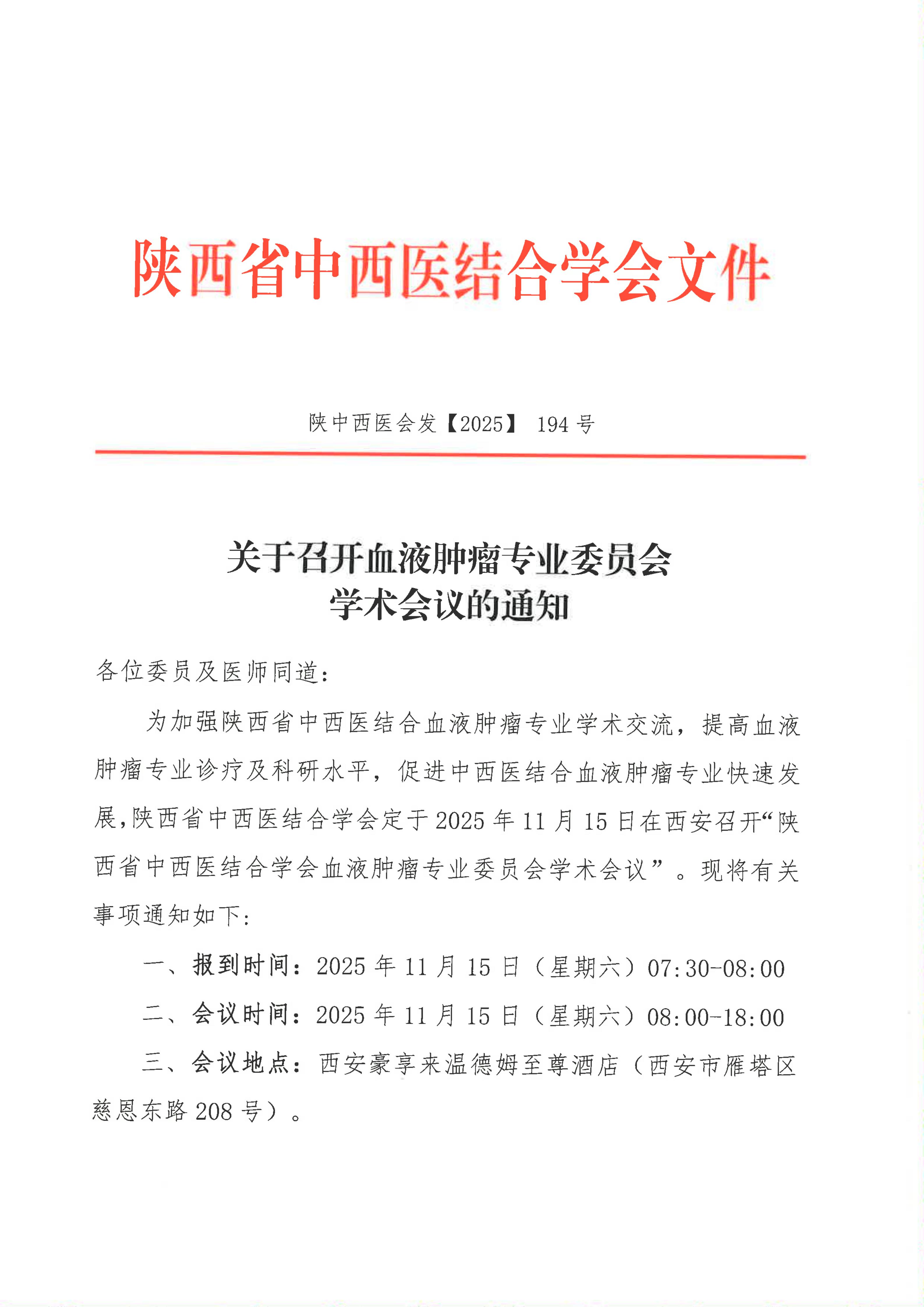 陕西省中西医结合学会文件

陕中西医会发【2025】 194 号

关于召开血液肿瘤专业委员会
学术会议的通知

各位委员及医师同道：

为加强陕西省中西医结合血液肿瘤专业学术交流，提高血液肿瘤专业诊疗及科研水平，促进中西医结合血液肿瘤专业快速发展，陕西省中西医结合学会定于 2025 年 11 月 15 日在西安召开“陕西省中西医结合学会血液肿瘤专业委员会学术会议”。现将有关事项通知如下：

一、报到时间：2025 年 11 月 15 日（星期六）07:30-08:00

二、会议时间：2025 年 11 月 15 日（星期六）08:00-18:00

三、会议地点：西安豪享来温德姆至尊酒店（西安市雁塔区慈恩东路 208 号）。